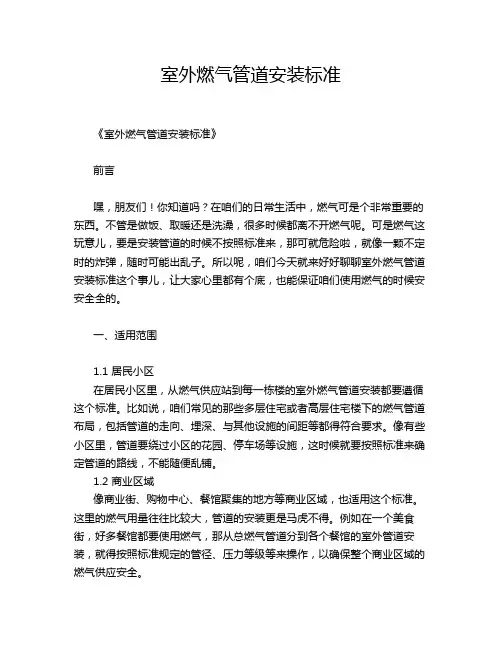 室外燃气管道安装标准

《室外燃气管道安装标准》

前言

嘿，朋友们！你知道吗？在咱们的日常生活中，燃气可是个非常重要的东西。不管是做饭、取暖还是洗澡，很多时候都离不开燃气呢。可是燃气这玩意儿，要是安装管道的时候不按照标准来，那可就危险啦，就像一颗不定时的炸弹，随时可能出乱子。所以呢，咱们今天就来好好聊聊室外燃气管道安装标准这个事儿，让大家心里都有个底，也能保证咱们使用燃气的时候安安全全的。

一、适用范围

1.1 居民小区

在居民小区里，从燃气供应站到每一栋楼的室外燃气管道安装都要遵循这个标准。比如说，咱们常见的那些多层住宅或者高层住宅楼下的燃气管道布局，包括管道的走向、埋深、与其他设施的间距等都得符合要求。像有些小区里，管道要绕过小区的花园、停车场等设施，这时候就要按照标准来确定管道的路线，不能随便乱铺。

1.2 商业区域

像商业街、购物中心、餐馆聚集的地方等商业区域，也适用这个标准。这里的燃气用量往往比较大，管道的安装更是马虎不得。例如在一个美食街，好多餐馆都要使用燃气，那从总燃气管道分到各个餐馆的室外管道安装，就得按照标准规定的管径、压力等级等来操作，以确保整个商业区域的燃气供应安全。